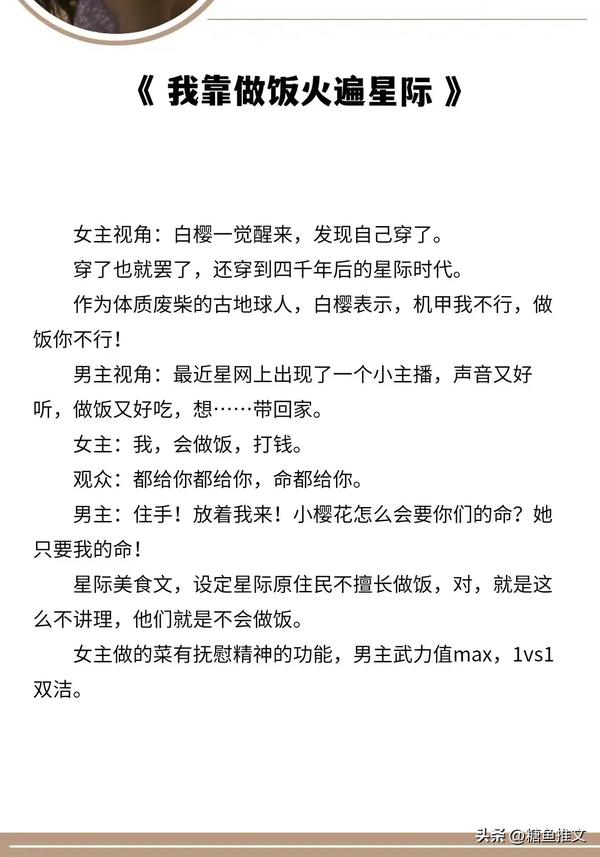 《 我靠做饭火遍星际 》

女主视角：白樱一觉醒来，发现自己穿了。

穿了也就罢了，还穿到四千年后的星际时代。

作为体质废柴的古地球人，白樱表示，机甲我不行，做饭你不行！

男主视角：最近星网上出现了一个小主播，声音又好听，做饭又好吃，想……带回家。

女主：我，会做饭，打钱。

观众：都给你都给你，命都给你。

男主：住手！放着我来！小樱花怎么会要你们的命？她只要我的命！

星际美食文，设定星际原住民不擅长做饭，对，就是这么不讲理，他们就是不会做饭。

女主做的菜有抚慰精神的功能，男主武力值max，1vs1双洁。

头条 @糖鱼推文